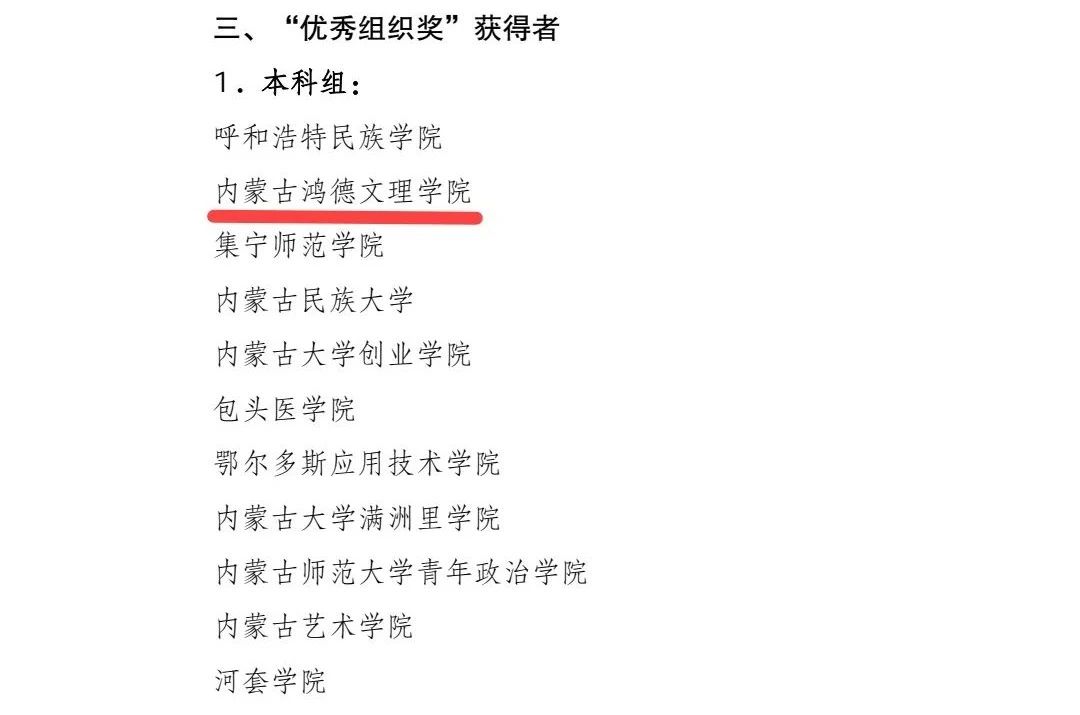 三、“优秀组织奖”获得者

1.本科组:

呼和浩特民族学院

内蒙古鸿德文理学院

集宁师范学院

内蒙古民族大学

内蒙古大学创业学院

包头医学院

鄂尔多斯应用技术学院

内蒙古大学满洲里学院

内蒙古师范大学青年政治学院

内蒙古艺术学院

河套学院